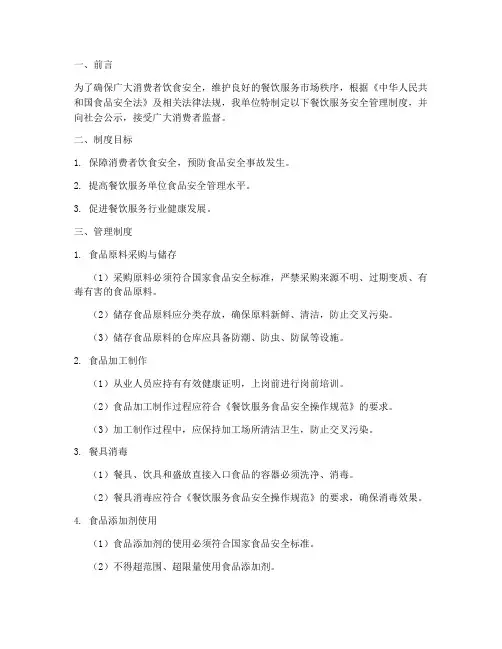 一、前言

为了确保广大消费者饮食安全，维护良好的餐饮服务市场秩序，根据《中华人民共和国食品安全法》及相关法律法规，我单位特制定以下餐饮服务安全管理制度，并向社会公示，接受广大消费者监督。

二、制度目标

1. 保障消费者饮食安全，预防食品安全事故发生。

2. 提高餐饮服务单位食品安全管理水平。

3. 促进餐饮服务行业健康发展。

三、管理制度

1. 食品原料采购与储存

（1）采购原料必须符合国家食品安全标准，严禁采购来源不明、过期变质、有毒有害的食品原料。

（2）储存食品原料应分类存放，确保原料新鲜、清洁，防止交叉污染。

（3）储存食品原料的仓库应具备防潮、防虫、防鼠等设施。

2. 食品加工制作

（1）从业人员应持有有效健康证明，上岗前进行岗前培训。

（2）食品加工制作过程应符合《餐饮服务食品安全操作规范》的要求。

（3）加工制作过程中，应保持加工场所清洁卫生，防止交叉污染。

3. 餐具消毒

（1）餐具、饮具和盛放直接入口食品的容器必须洗净、消毒。

（2）餐具消毒应符合《餐饮服务食品安全操作规范》的要求，确保消毒效果。

4. 食品添加剂使用

（1）食品添加剂的使用必须符合国家食品安全标准。

（2）不得超范围、超限量使用食品添加剂。